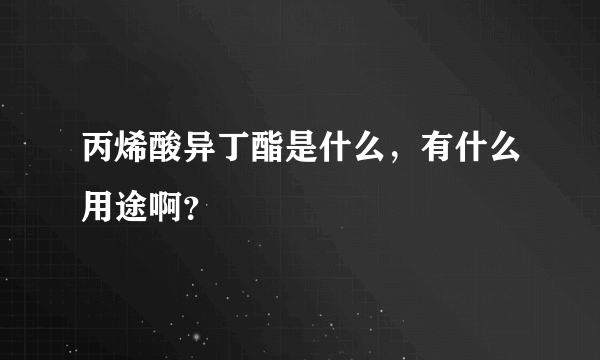 丙烯酸异丁酯是什么，有什么用途啊?